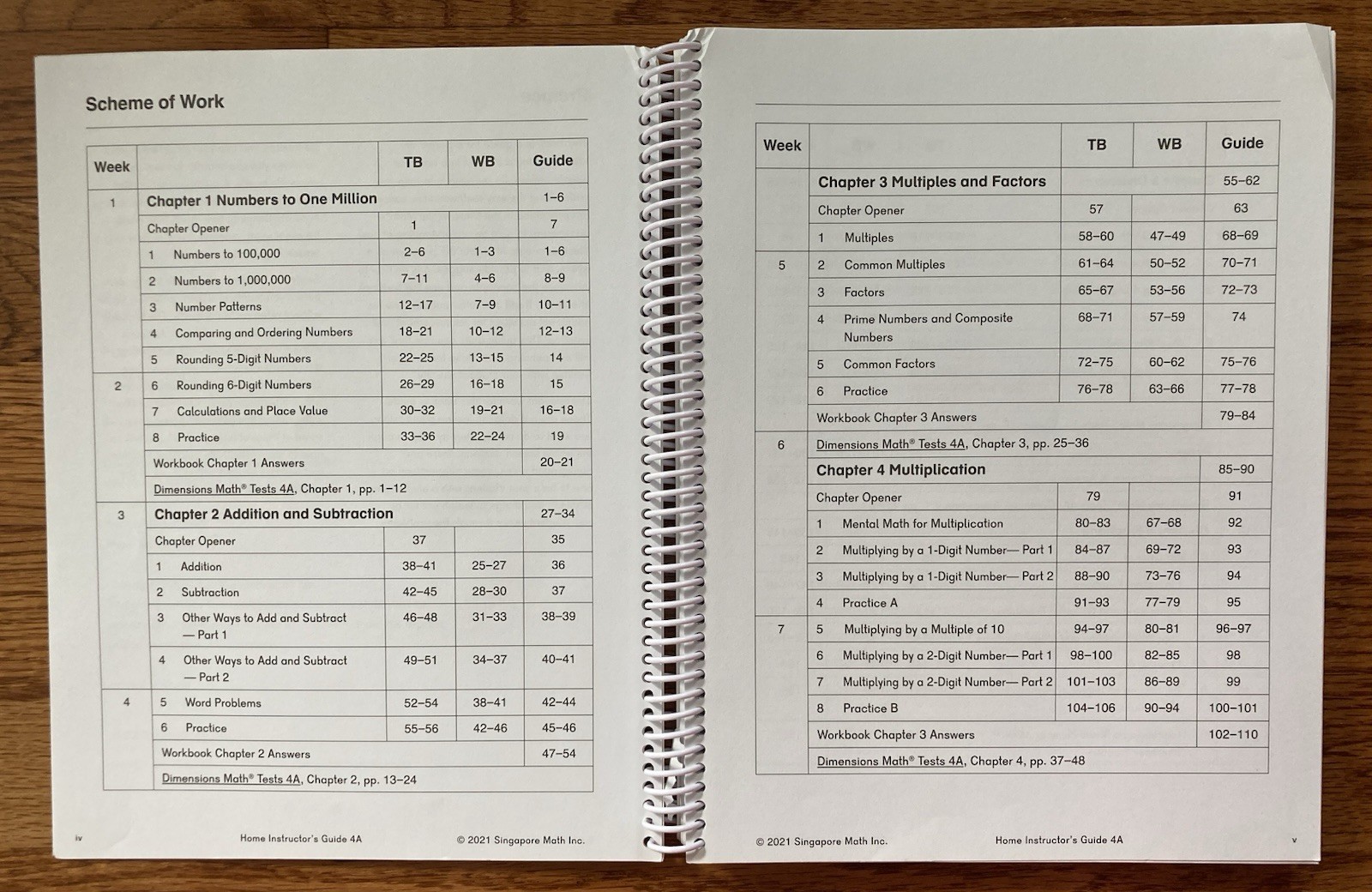 Scheme of Work

| Week | | TB | WB | Guide |
|---|---|---|---|---|
| 1 | Chapter 1 Numbers to One Million | | | 1–6 |
| | Chapter Opener | 1 | | 7 |
| | 1 Numbers to 100,000 | 2–6 | 1–3 | 1–6 |
| | 2 Numbers to 1,000,000 | 7–11 | 4–6 | 8–9 |
| | 3 Number Patterns | 12–17 | 7–9 | 10–11 |
| | 4 Comparing and Ordering Numbers | 18–21 | 10–12 | 12–13 |
| | 5 Rounding 5-Digit Numbers | 22–25 | 13–15 | 14 |
| 2 | 6 Rounding 6-Digit Numbers | 26–29 | 16–18 | 15 |
| | 7 Calculations and Place Value | 30–32 | 19–21 | 16–18 |
| | 8 Practice | 33–36 | 22–24 | 19 |
| | Workbook Chapter 1 Answers | | | 20–21 |
| | Dimensions Math® Tests 4A, Chapter 1, pp. 1–12 | | | |
| 3 | Chapter 2 Addition and Subtraction | | | 27–34 |
| | Chapter Opener | 37 | | 35 |
| | 1 Addition | 38–41 | 25–27 | 36 |
| | 2 Subtraction | 42–45 | 28–30 | 37 |
| | 3 Other Ways to Add and Subtract — Part 1 | 46–48 | 31–33 | 38–39 |
| | 4 Other Ways to Add and Subtract — Part 2 | 49–51 | 34–37 | 40–41 |
| 4 | 5 Word Problems | 52–54 | 38–41 | 42–44 |
| | 6 Practice | 55–56 | 42–46 | 45–46 |
| | Workbook Chapter 2 Answers | | | 47–54 |
| | Dimensions Math® Tests 4A, Chapter 2, pp. 13–24 | | | |

iv Home Instructor's Guide 4A © 2021 Singapore Math Inc.

| Week | | TB | WB | Guide |
|---|---|---|---|---|
| | Chapter 3 Multiples and Factors | | | 55–62 |
| | Chapter Opener | 57 | | 63 |
| | 1 Multiples | 58–60 | 47–49 | 68–69 |
| 5 | 2 Common Multiples | 61–64 | 50–52 | 70–71 |
| | 3 Factors | 65–67 | 53–56 | 72–73 |
| | 4 Prime Numbers and Composite Numbers | 68–71 | 57–59 | 74 |
| | 5 Common Factors | 72–75 | 60–62 | 75–76 |
| | 6 Practice | 76–78 | 63–66 | 77–78 |
| | Workbook Chapter 3 Answers | | | 79–84 |
| 6 | Dimensions Math® Tests 4A, Chapter 3, pp. 25–36 | | | |
| | Chapter 4 Multiplication | | | 85–90 |
| | Chapter Opener | 79 | | 91 |
| | 1 Mental Math for Multiplication | 80–83 | 67–68 | 92 |
| | 2 Multiplying by a 1-Digit Number— Part 1 | 84–87 | 69–72 | 93 |
| | 3 Multiplying by a 1-Digit Number— Part 2 | 88–90 | 73–76 | 94 |
| | 4 Practice A | 91–93 | 77–79 | 95 |
| 7 | 5 Multiplying by a Multiple of 10 | 94–97 | 80–81 | 96–97 |
| | 6 Multiplying by a 2-Digit Number— Part 1 | 98–100 | 82–85 | 98 |
| | 7 Multiplying by a 2-Digit Number— Part 2 | 101–103 | 86–89 | 99 |
| | 8 Practice B | 104–106 | 90–94 | 100–101 |
| | Workbook Chapter 3 Answers | | | 102–110 |
| | Dimensions Math® Tests 4A, Chapter 4, pp. 37–48 | | | |

© 2021 Singapore Math Inc. Home Instructor's Guide 4A v